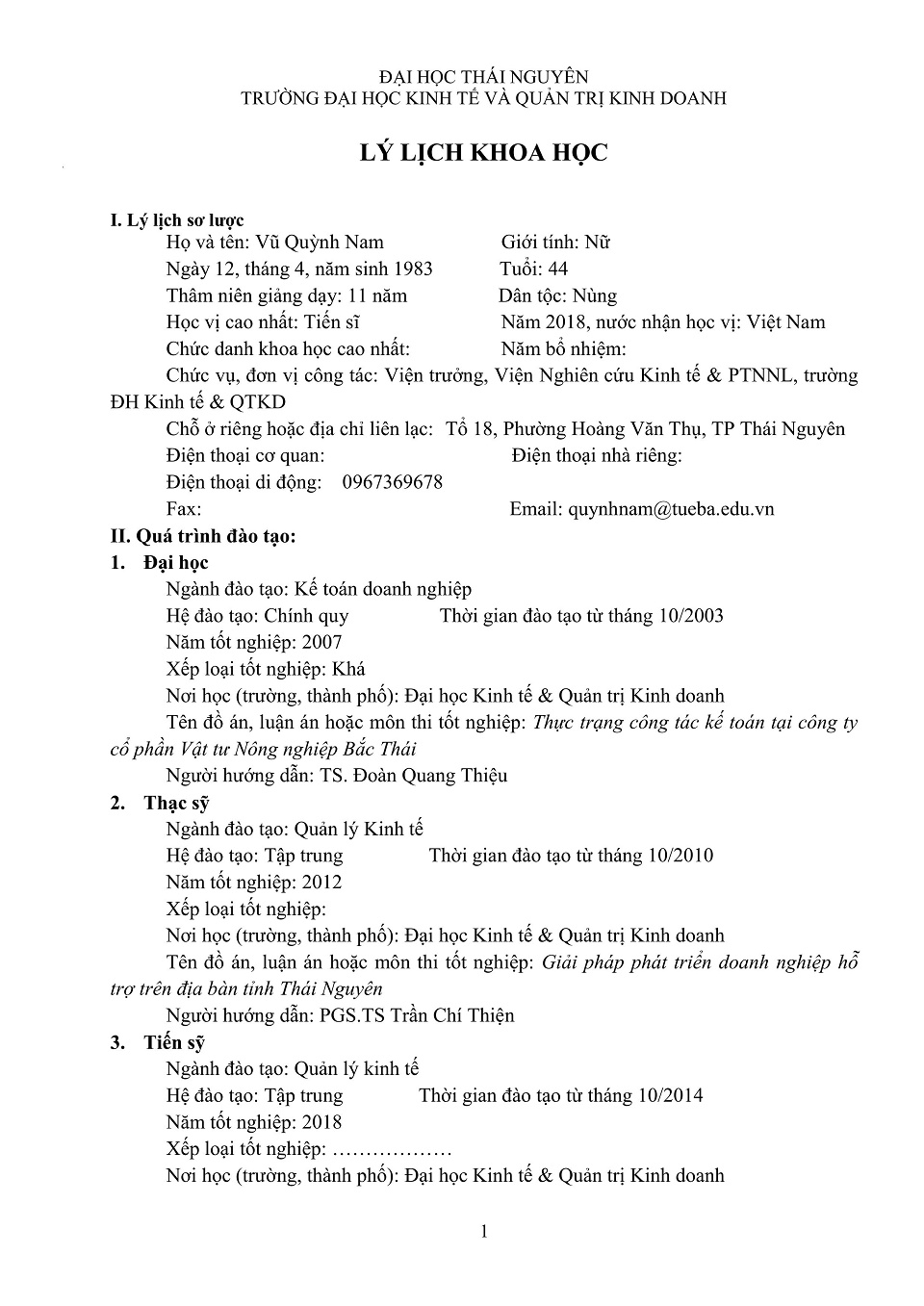 ĐẠI HỌC THÁI NGUYÊN
TRƯỜNG ĐẠI HỌC KINH TẾ VÀ QUẢN TRỊ KINH DOANH

LÝ LỊCH KHOA HỌC

I. Lý lịch sơ lược
Họ và tên: Vũ Quỳnh Nam Giới tính: Nữ
Ngày 12, tháng 4, năm sinh 1983 Tuổi: 44
Thâm niên giảng dạy: 11 năm Dân tộc: Nùng
Học vị cao nhất: Tiến sĩ Năm 2018, nước nhận học vị: Việt Nam
Chức danh khoa học cao nhất: Năm bổ nhiệm:
Chức vụ, đơn vị công tác: Viện trưởng, Viện Nghiên cứu Kinh tế & PTNNL, trường ĐH Kinh tế & QTKD
Chỗ ở riêng hoặc địa chỉ liên lạc: Tổ 18, Phường Hoàng Văn Thụ, TP Thái Nguyên
Điện thoại cơ quan: Điện thoại nhà riêng:
Điện thoại di động: 0967369678
Fax: Email: quynhnam@tueba.edu.vn
II. Quá trình đào tạo:
1. Đại học
Ngành đào tạo: Kế toán doanh nghiệp
Hệ đào tạo: Chính quy Thời gian đào tạo từ tháng 10/2003
Năm tốt nghiệp: 2007
Xếp loại tốt nghiệp: Khá
Nơi học (trường, thành phố): Đại học Kinh tế & Quản trị Kinh doanh
Tên đồ án, luận án hoặc môn thi tốt nghiệp: Thực trạng công tác kế toán tại công ty cổ phần Vật tư Nông nghiệp Bắc Thái
Người hướng dẫn: TS. Đoàn Quang Thiệu
2. Thạc sỹ
Ngành đào tạo: Quản lý Kinh tế
Hệ đào tạo: Tập trung Thời gian đào tạo từ tháng 10/2010
Năm tốt nghiệp: 2012
Xếp loại tốt nghiệp:
Nơi học (trường, thành phố): Đại học Kinh tế & Quản trị Kinh doanh
Tên đồ án, luận án hoặc môn thi tốt nghiệp: Giải pháp phát triển doanh nghiệp hỗ trợ trên địa bàn tỉnh Thái Nguyên
Người hướng dẫn: PGS.TS Trần Chí Thiện
3. Tiến sỹ
Ngành đào tạo: Quản lý kinh tế
Hệ đào tạo: Tập trung Thời gian đào tạo từ tháng 10/2014
Năm tốt nghiệp: 2018
Xếp loại tốt nghiệp: ………………
Nơi học (trường, thành phố): Đại học Kinh tế & Quản trị Kinh doanh

1